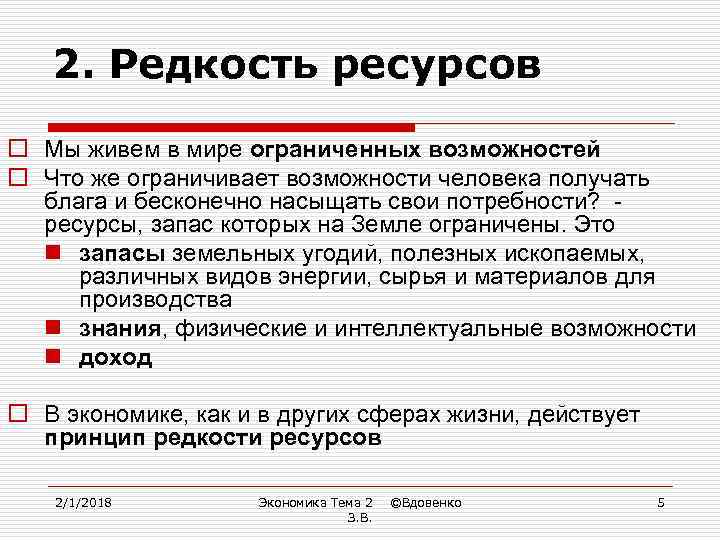 2. Редкость ресурсов

Мы живем в мире ограниченных возможностей

Что же ограничивает возможности человека получать блага и бесконечно насыщать свои потребности? - ресурсы, запас которых на Земле ограничены. Это

запасы земельных угодий, полезных ископаемых, различных видов энергии, сырья и материалов для производства

знания, физические и интеллектуальные возможности

доход

В экономике, как и в других сферах жизни, действует принцип редкости ресурсов

2/1/2018

Экономика Тема 2 ©Вдовенко З.В.

5